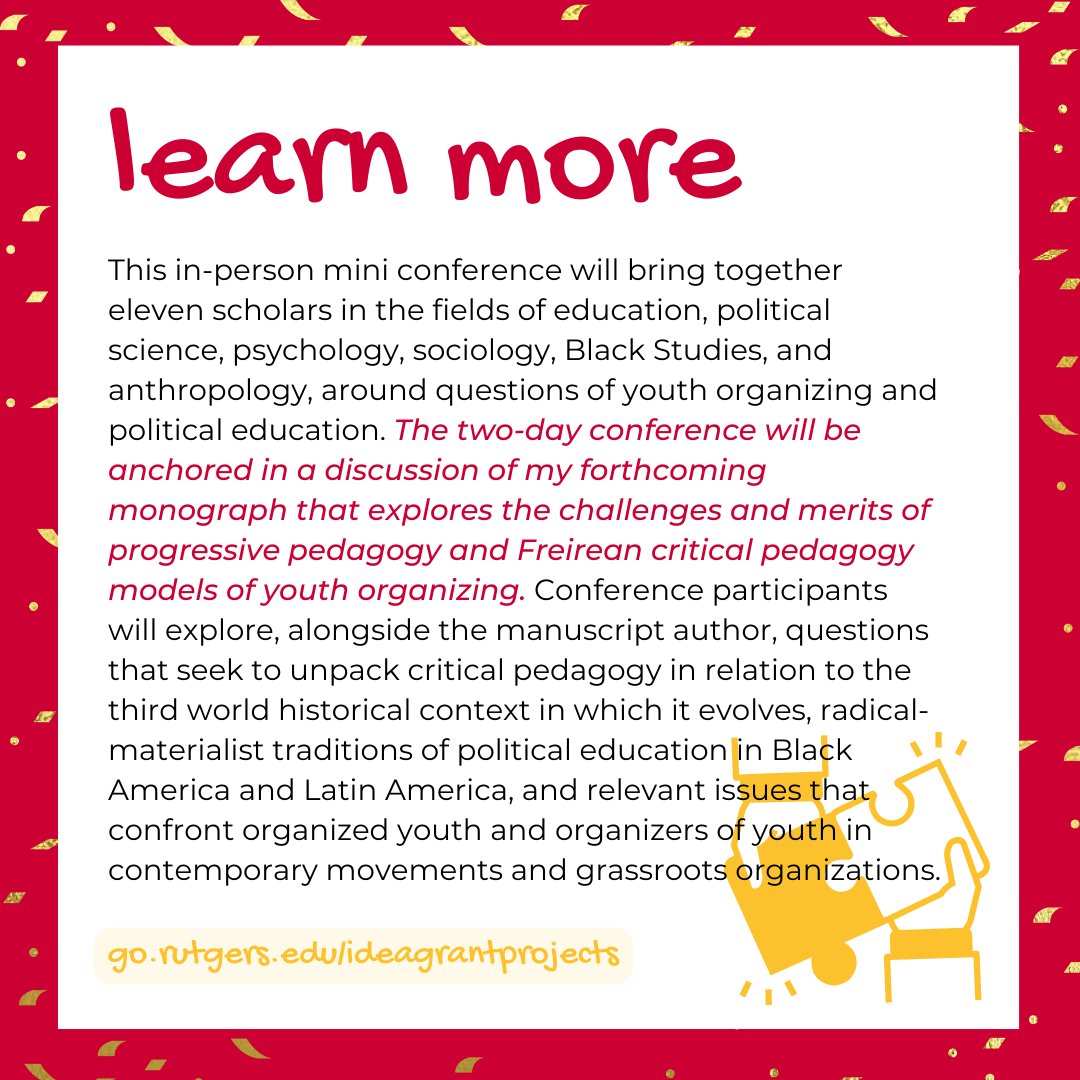 learn more

This in-person mini conference will bring together eleven scholars in the fields of education, political science, psychology, sociology, Black Studies, and anthropology, around questions of youth organizing and political education. The two-day conference will be anchored in a discussion of my forthcoming monograph that explores the challenges and merits of progressive pedagogy and Freirean critical pedagogy models of youth organizing. Conference participants will explore, alongside the manuscript author, questions that seek to unpack critical pedagogy in relation to the third world historical context in which it evolves, radical-materialist traditions of political education in Black America and Latin America, and relevant issues that confront organized youth and organizers of youth in contemporary movements and grassroots organizations.

go.rutgers.edu/ideagrantprojects